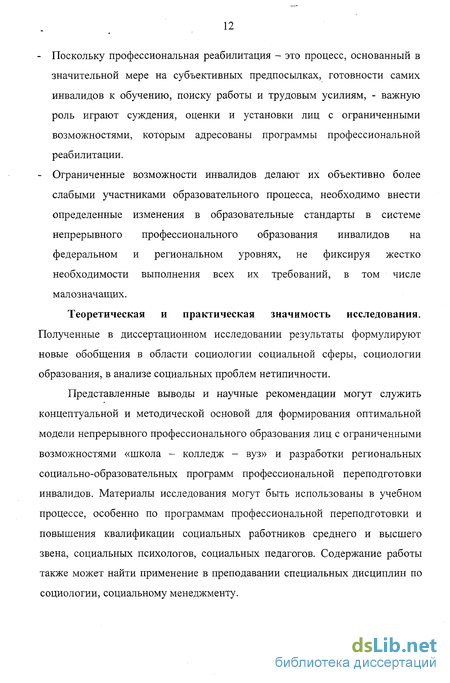 12

- Поскольку профессиональная реабилитация – это процесс, основанный в значительной мере на субъективных предпосылках, готовности самих инвалидов к обучению, поиску работы и трудовым усилиям, - важную роль играют суждения, оценки и установки лиц с ограниченными возможностями, которым адресованы программы профессиональной реабилитации.

- Ограниченные возможности инвалидов делают их объективно более слабыми участниками образовательного процесса, необходимо внести определенные изменения в образовательные стандарты в системе непрерывного профессионального образования инвалидов на федеральном и региональном уровнях, не фиксируя жестко необходимости выполнения всех их требований, в том числе малозначащих.

Теоретическая и практическая значимость исследования. Полученные в диссертационном исследовании результаты формулируют новые обобщения в области социологии социальной сферы, социологии образования, в анализе социальных проблем нетипичности.

Представленные выводы и научные рекомендации могут служить концептуальной и методической основой для формирования оптимальной модели непрерывного профессионального образования лиц с ограниченными возможностями «школа – колледж – вуз» и разработки региональных социально-образовательных программ профессиональной переподготовки инвалидов. Материалы исследования могут быть использованы в учебном процессе, особенно по программам профессиональной переподготовки и повышения квалификации социальных работников среднего и высшего звена, социальных психологов, социальных педагогов. Содержание работы также может найти применение в преподавании специальных дисциплин по социологии, социальному менеджменту.

dsLib.net
библиотека диссертаций